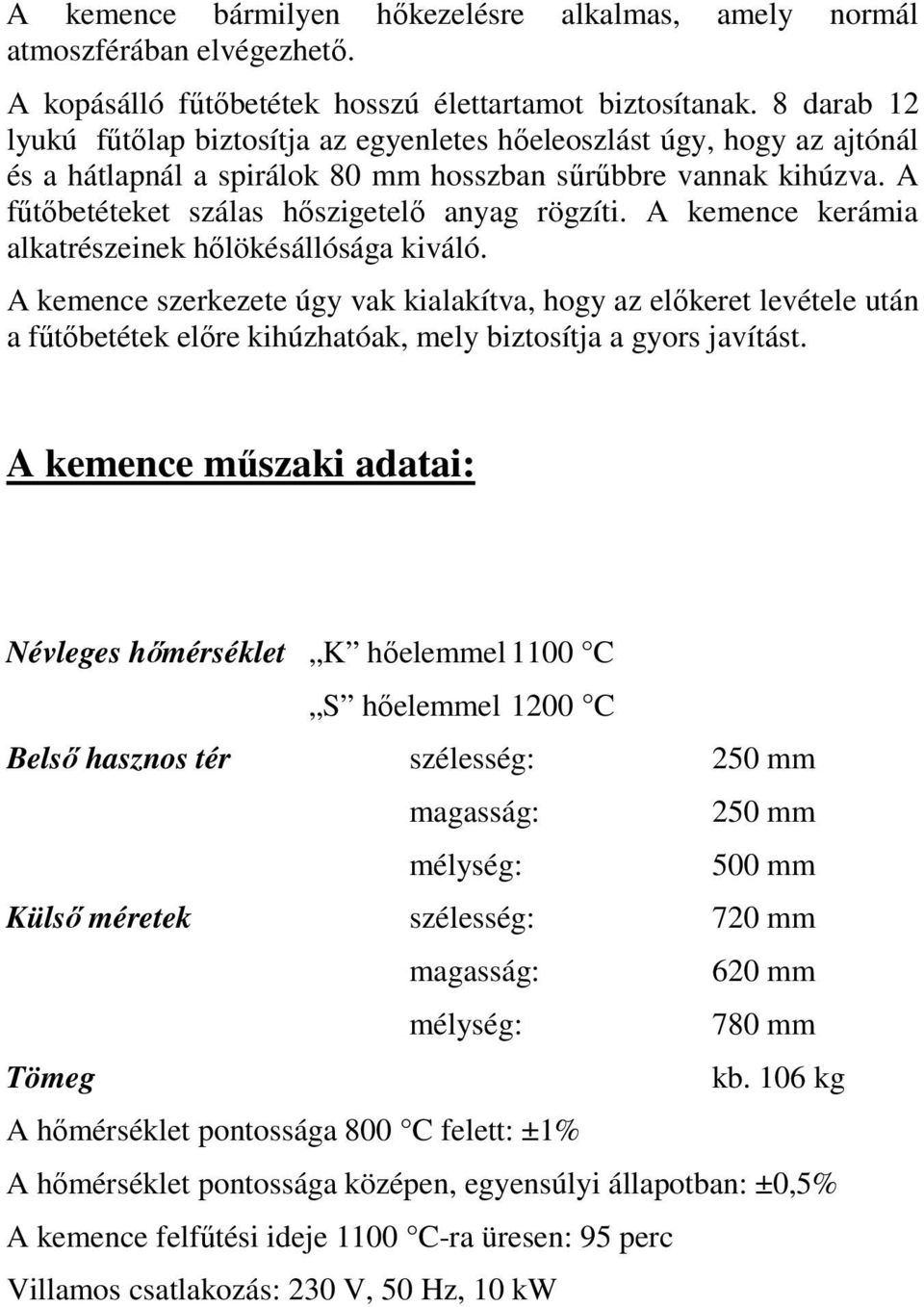 A kemence bármilyen hőkezelésre alkalmas, amely normál atmoszférában elvégezhető.

A kopásálló fűtőbetétek hosszú élettartamot biztosítanak. 8 darab 12 lyukú fűtőlap biztosítja az egyenletes hőeleoszlást úgy, hogy az ajtónál és a hátlapnál a spirálok 80 mm hosszban sűrűbbre vannak kihúzva. A fűtőbetéteket szálas hőszigetelő anyag rögzíti. A kemence kerámia alkatrészeinek hőlökésállósága kiváló.

A kemence szerkezete úgy vak kialakítva, hogy az előkeret levétele után a fűtőbetétek előre kihúzhatóak, mely biztosítja a gyors javítást.

A kemence műszaki adatai:

Névleges hőmérséklet „K” hőelemmel 1100 °C

„S” hőelemmel 1200 °C

Belső hasznos tér szélesség: 250 mm

magasság: 250 mm

mélység: 500 mm

Külső méretek szélesség: 720 mm

magasság: 620 mm

mélység: 780 mm

Tömeg kb. 106 kg

A hőmérséklet pontossága 800 °C felett: ±1%

A hőmérséklet pontossága középen, egyensúlyi állapotban: ±0,5%

A kemence felfűtési ideje 1100 °C-ra üresen: 95 perc

Villamos csatlakozás: 230 V, 50 Hz, 10 kW